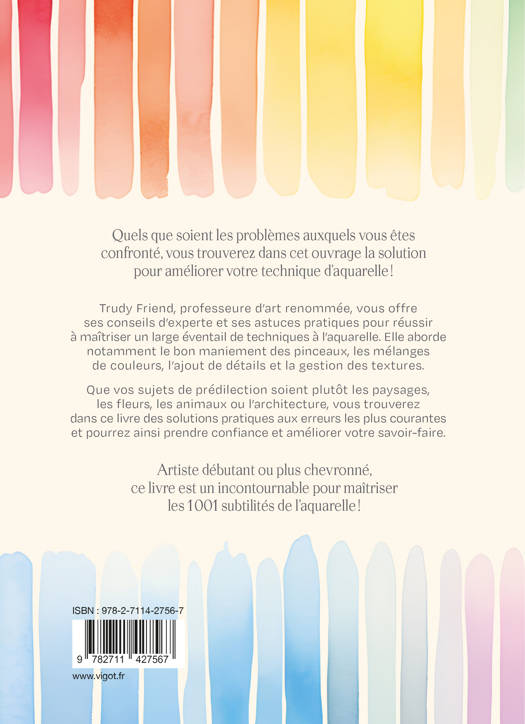 Quels que soient les problèmes auxquels vous êtes confronté, vous trouverez dans cet ouvrage la solution pour améliorer votre technique d'aquarelle !

Trudy Friend, professeure d'art renommée, vous offre ses conseils d'experte et ses astuces pratiques pour réussir à maîtriser un large éventail de techniques à l'aquarelle. Elle aborde notamment le bon maniement des pinceaux, les mélanges de couleurs, l'ajout de détails et la gestion des textures.

Que vos sujets de prédilection soient plutôt les paysages, les fleurs, les animaux ou l'architecture, vous trouverez dans ce livre des solutions pratiques aux erreurs les plus courantes et pourrez ainsi prendre confiance et améliorer votre savoir-faire.

Artiste débutant ou plus chevronné, ce livre est un incontournable pour maîtriser les 1001 subtilités de l'aquarelle !

ISBN : 978-2-7114-2756-7

9 782711 427567

www.vigot.fr